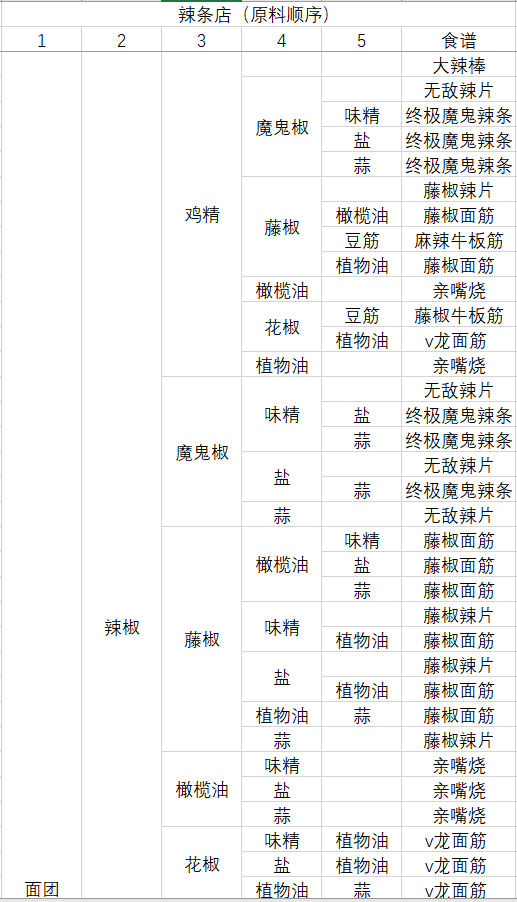 辣条店（原料顺序）

| 1 | 2 | 3 | 4 | 5 | 食谱 |
|---|---|---|---|---|---|
| 面团 | 辣椒 | 鸡精 |  |  | 大辣棒 |
|  |  |  | 魔鬼椒 |  | 无敌辣片 |
|  |  |  |  | 味精 | 终极魔鬼辣条 |
|  |  |  |  | 盐 | 终极魔鬼辣条 |
|  |  |  |  | 蒜 | 终极魔鬼辣条 |
|  |  |  | 藤椒 |  | 藤椒辣片 |
|  |  |  |  | 橄榄油 | 藤椒面筋 |
|  |  |  |  | 豆筋 | 麻辣牛板筋 |
|  |  |  |  | 植物油 | 藤椒面筋 |
|  |  |  | 橄榄油 |  | 亲嘴烧 |
|  |  |  | 花椒 | 豆筋 | 藤椒牛板筋 |
|  |  |  |  | 植物油 | v龙面筋 |
|  |  |  | 植物油 |  | 亲嘴烧 |
|  |  | 魔鬼椒 | 味精 |  | 无敌辣片 |
|  |  |  |  | 盐 | 终极魔鬼辣条 |
|  |  |  |  | 蒜 | 终极魔鬼辣条 |
|  |  |  | 盐 |  | 无敌辣片 |
|  |  |  |  | 蒜 | 终极魔鬼辣条 |
|  |  |  | 蒜 |  | 无敌辣片 |
|  |  | 藤椒 | 橄榄油 | 味精 | 藤椒面筋 |
|  |  |  |  | 盐 | 藤椒面筋 |
|  |  |  |  | 蒜 | 藤椒面筋 |
|  |  |  | 味精 |  | 藤椒辣片 |
|  |  |  |  | 植物油 | 藤椒面筋 |
|  |  |  | 盐 |  | 藤椒辣片 |
|  |  |  |  | 植物油 | 藤椒面筋 |
|  |  |  | 植物油 | 蒜 | 藤椒面筋 |
|  |  |  | 蒜 |  | 藤椒辣片 |
|  |  | 橄榄油 | 味精 |  | 亲嘴烧 |
|  |  |  | 盐 |  | 亲嘴烧 |
|  |  |  | 蒜 |  | 亲嘴烧 |
|  |  | 花椒 | 味精 | 植物油 | v龙面筋 |
|  |  |  | 盐 | 植物油 | v龙面筋 |
|  |  |  | 植物油 | 蒜 | v龙面筋 |